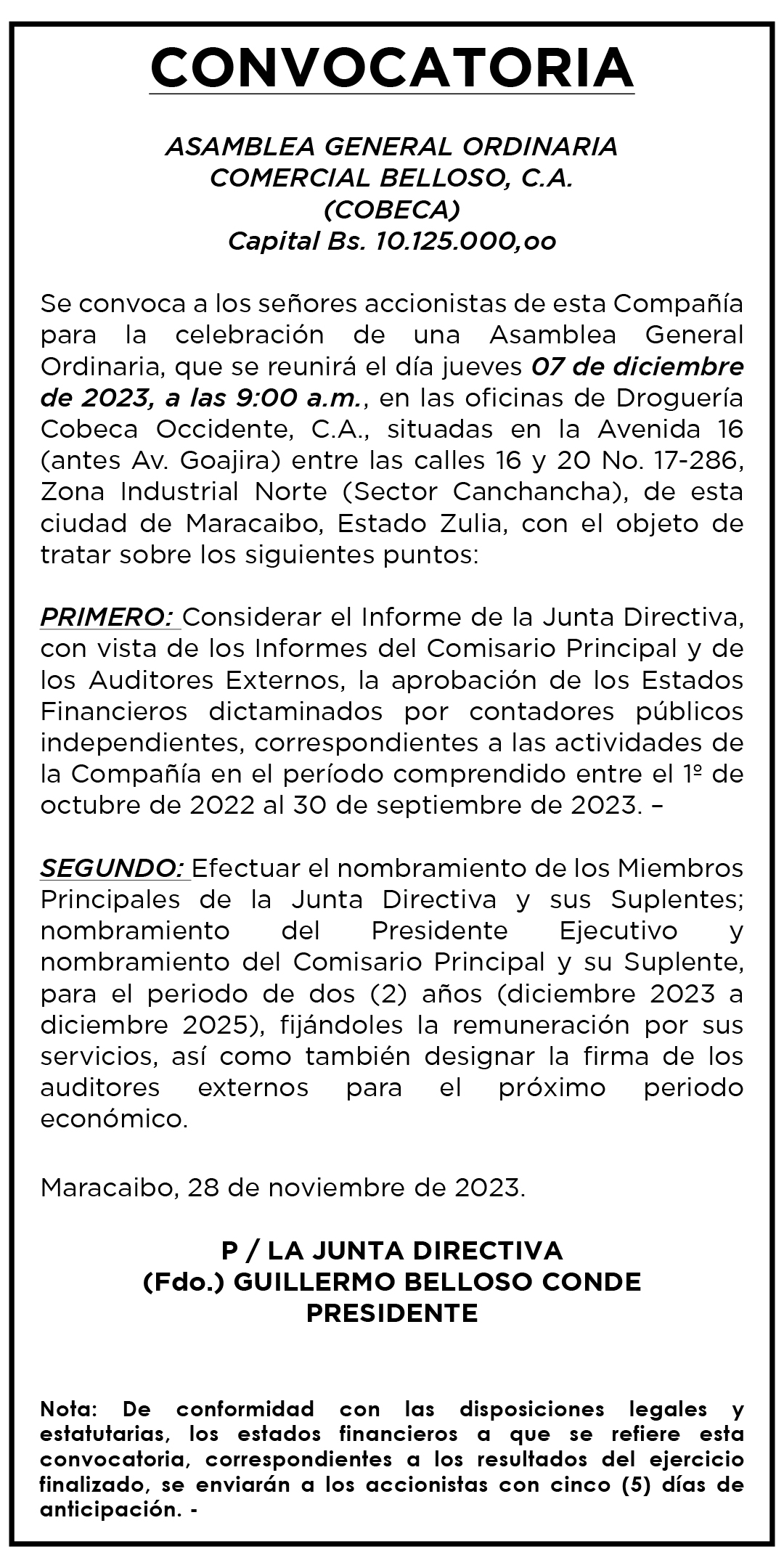 CONVOCATORIA

ASAMBLEA GENERAL ORDINARIA
COMERCIAL BELLOSO, C.A.
(COBECA)
Capital Bs. 10.125.000,oo

Se convoca a los señores accionistas de esta Compañía para la celebración de una Asamblea General Ordinaria, que se reunirá el día jueves 07 de diciembre de 2023, a las 9:00 a.m., en las oficinas de Droguería Cobeca Occidente, C.A., situadas en la Avenida 16 (antes Av. Goajira) entre las calles 16 y 20 No. 17-286, Zona Industrial Norte (Sector Canchancha), de esta ciudad de Maracaibo, Estado Zulia, con el objeto de tratar sobre los siguientes puntos:

PRIMERO: Considerar el Informe de la Junta Directiva, con vista de los Informes del Comisario Principal y de los Auditores Externos, la aprobación de los Estados Financieros dictaminados por contadores públicos independientes, correspondientes a las actividades de la Compañía en el período comprendido entre el 1º de octubre de 2022 al 30 de septiembre de 2023. –

SEGUNDO: Efectuar el nombramiento de los Miembros Principales de la Junta Directiva y sus Suplentes; nombramiento del Presidente Ejecutivo y nombramiento del Comisario Principal y su Suplente, para el periodo de dos (2) años (diciembre 2023 a diciembre 2025), fijándoles la remuneración por sus servicios, así como también designar la firma de los auditores externos para el próximo periodo económico.

Maracaibo, 28 de noviembre de 2023.

P / LA JUNTA DIRECTIVA
(Fdo.) GUILLERMO BELLOSO CONDE
PRESIDENTE

Nota: De conformidad con las disposiciones legales y estatutarias, los estados financieros a que se refiere esta convocatoria, correspondientes a los resultados del ejercicio finalizado, se enviarán a los accionistas con cinco (5) días de anticipación. -